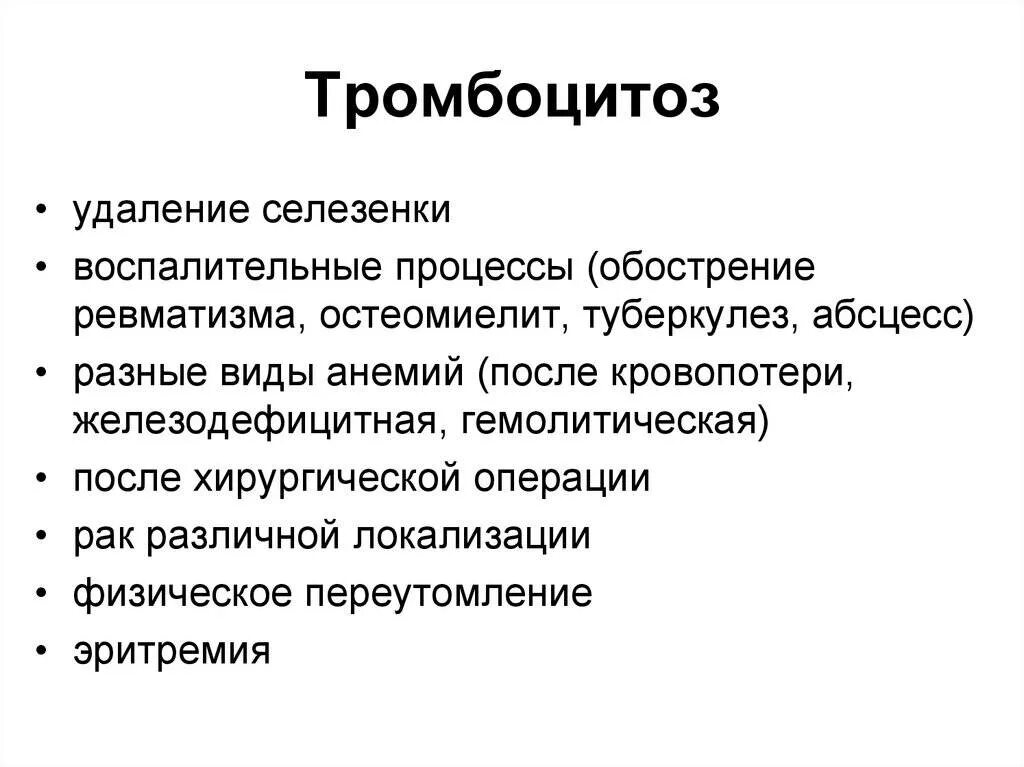 Тромбоцитоз

• удаление селезенки
• воспалительные процессы (обострение ревматизма, остеомиелит, туберкулез, абсцесс)
• разные виды анемий (после кровопотери, железодефицитная, гемолитическая)
• после хирургической операции
• рак различной локализации
• физическое переутомление
• эритремия